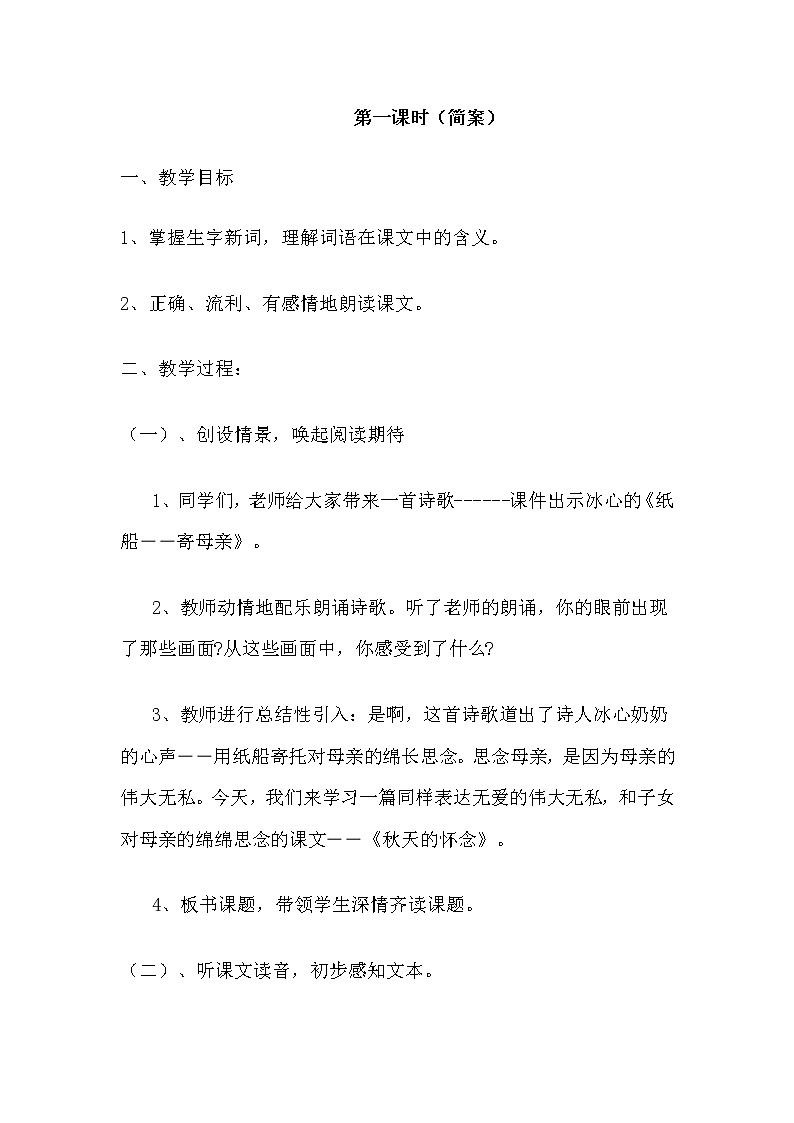 第一课时（简案）

一、教学目标

1、掌握生字新词，理解词语在课文中的含义。

2、正确、流利、有感情地朗读课文。

二、教学过程：

（一）、创设情景，唤起阅读期待

1、同学们，老师给大家带来一首诗歌------课件出示冰心的《纸船——寄母亲》。

2、教师动情地配乐朗诵诗歌。听了老师的朗诵，你的眼前出现了那些画面?从这些画面中，你感受到了什么?

3、教师进行总结性引入：是啊，这首诗歌道出了诗人冰心奶奶的心声——用纸船寄托对母亲的绵长思念。思念母亲，是因为母亲的伟大无私。今天，我们来学习一篇同样表达无爱的伟大无私，和子女对母亲的绵绵思念的课文——《秋天的怀念》。

4、板书课题，带领学生深情齐读课题。

（二）、听课文读音，初步感知文本。